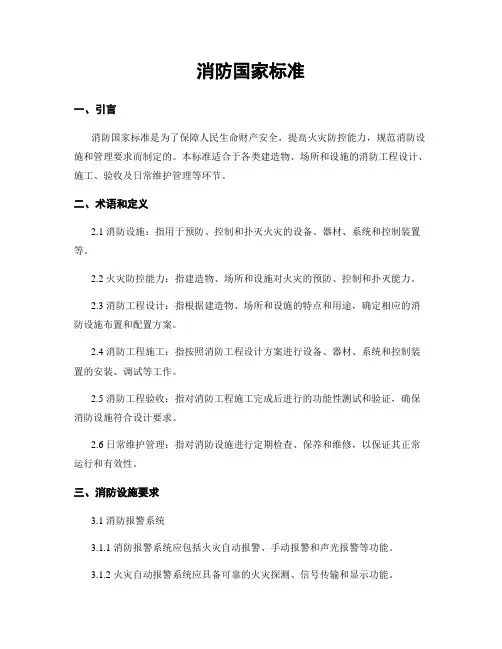 消防国家标准

一、引言

消防国家标准是为了保障人民生命财产安全，提高火灾防控能力，规范消防设施和管理要求而制定的。本标准适合于各类建造物、场所和设施的消防工程设计、施工、验收及日常维护管理等环节。

二、术语和定义

2.1 消防设施：指用于预防、控制和扑灭火灾的设备、器材、系统和控制装置等。

2.2 火灾防控能力：指建造物、场所和设施对火灾的预防、控制和扑灭能力。

2.3 消防工程设计：指根据建造物、场所和设施的特点和用途，确定相应的消防设施布置和配置方案。

2.4 消防工程施工：指按照消防工程设计方案进行设备、器材、系统和控制装置的安装、调试等工作。

2.5 消防工程验收：指对消防工程施工完成后进行的功能性测试和验证，确保消防设施符合设计要求。

2.6 日常维护管理：指对消防设施进行定期检查、保养和维修，以保证其正常运行和有效性。

三、消防设施要求

3.1 消防报警系统

3.1.1 消防报警系统应包括火灾自动报警、手动报警和声光报警等功能。

3.1.2 火灾自动报警系统应具备可靠的火灾探测、信号传输和显示功能。